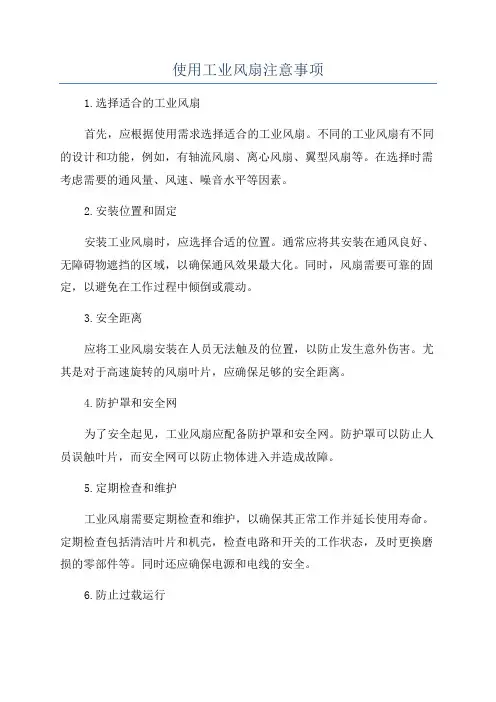 使用工业风扇注意事项

1.选择适合的工业风扇

首先，应根据使用需求选择适合的工业风扇。不同的工业风扇有不同的设计和功能，例如，有轴流风扇、离心风扇、翼型风扇等。在选择时需考虑需要的通风量、风速、噪音水平等因素。

2.安装位置和固定

安装工业风扇时，应选择合适的位置。通常应将其安装在通风良好、无障碍物遮挡的区域，以确保通风效果最大化。同时，风扇需要可靠的固定，以避免在工作过程中倾倒或震动。

3.安全距离

应将工业风扇安装在人员无法触及的位置，以防止发生意外伤害。尤其是对于高速旋转的风扇叶片，应确保足够的安全距离。

4.防护罩和安全网

为了安全起见，工业风扇应配备防护罩和安全网。防护罩可以防止人员误触叶片，而安全网可以防止物体进入并造成故障。

5.定期检查和维护

工业风扇需要定期检查和维护，以确保其正常工作并延长使用寿命。定期检查包括清洁叶片和机壳，检查电路和开关的工作状态，及时更换磨损的零部件等。同时还应确保电源和电线的安全。

6.防止过载运行